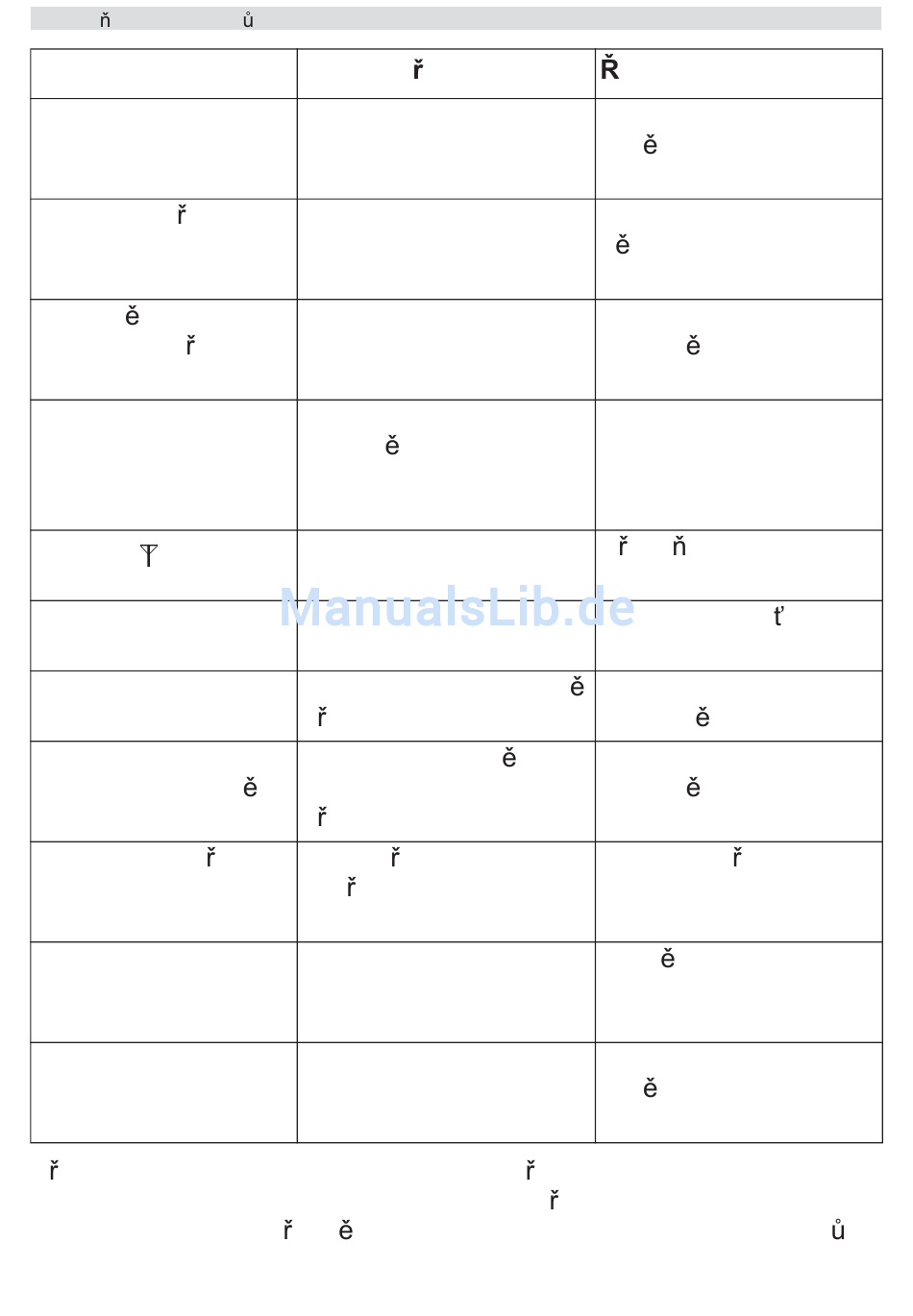 ň ů

| | ř | Ř |
|---|---|---|
| | | ě |
| ř | | ě |
| ě ř | | ě |
| | ě | |
| | | ř ň |
| | | ť |
| | ě ř | ě |
| ě | ě ř | ě |
| ř | ř ř | ř |
| | | ě |
| | | ě |

ManualsLib.de

ř ř ř ř ě ů